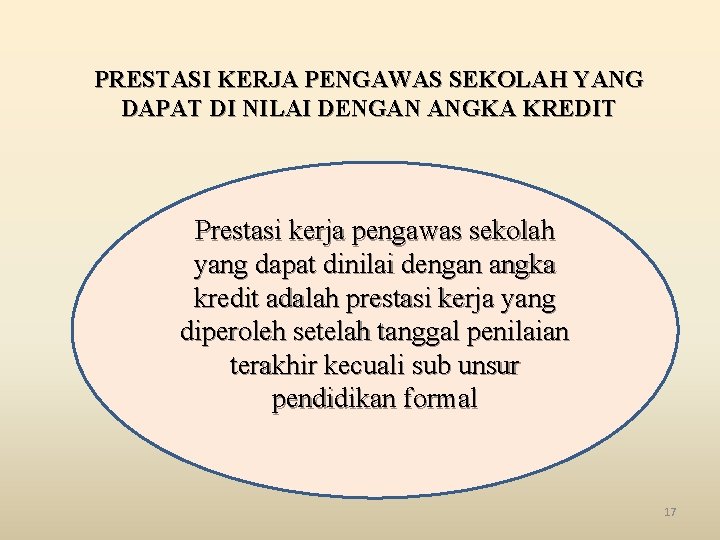 PRESTASI KERJA PENGAWAS SEKOLAH YANG DAPAT DI NILAI DENGAN ANGKA KREDIT

Prestasi kerja pengawas sekolah yang dapat dinilai dengan angka kredit adalah prestasi kerja yang diperoleh setelah tanggal penilaian terakhir kecuali sub unsur pendidikan formal

17